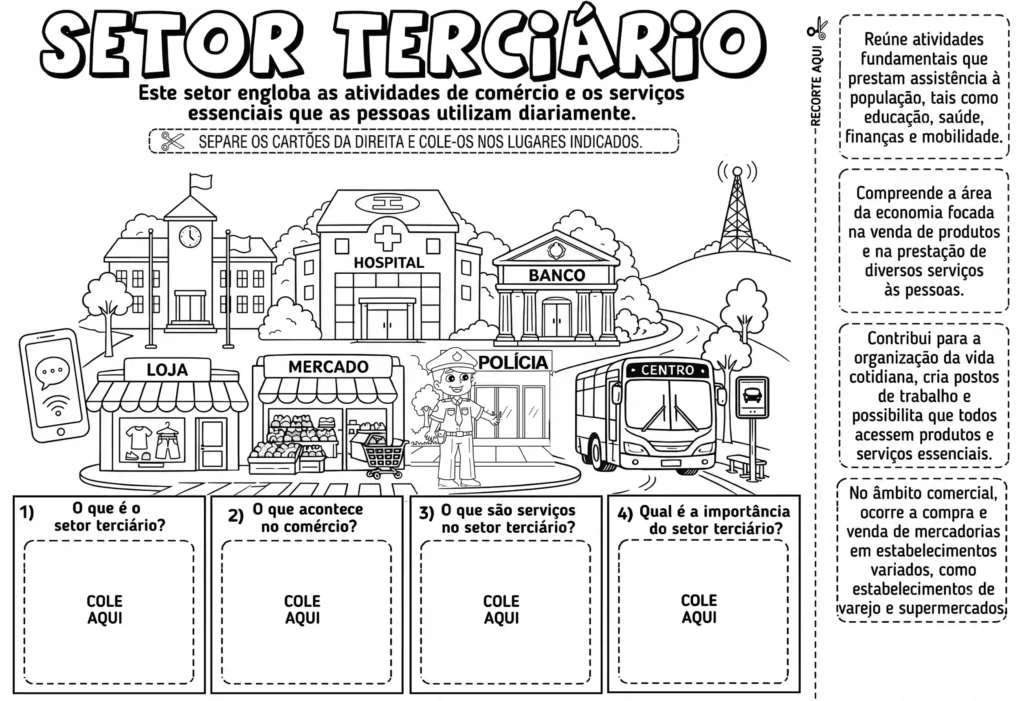 SETOR TERCIÁRIO

Este setor engloba as atividades de comércio e os serviços essenciais que as pessoas utilizam diariamente.

SEPARE OS CARTÕES DA DIREITA E COLE-OS NOS LUGARES INDICADOS.

HOSPITAL

BANCO

LOJA

MERCADO

POLÍCIA

CENTRO

1) O que é o setor terciário?

COLE AQUI

2) O que acontece no comércio?

COLE AQUI

3) O que são serviços no setor terciário?

COLE AQUI

4) Qual é a importância do setor terciário?

COLE AQUI

RECORTE AQUI

Reúne atividades fundamentais que prestam assistência à população, tais como educação, saúde, finanças e mobilidade.

Compreende a área da economia focada na venda de produtos e na prestação de diversos serviços às pessoas.

Contribui para a organização da vida cotidiana, cria postos de trabalho e possibilita que todos acessem produtos e serviços essenciais.

No âmbito comercial, ocorre a compra e venda de mercadorias em estabelecimentos variados, como estabelecimentos de varejo e supermercados.